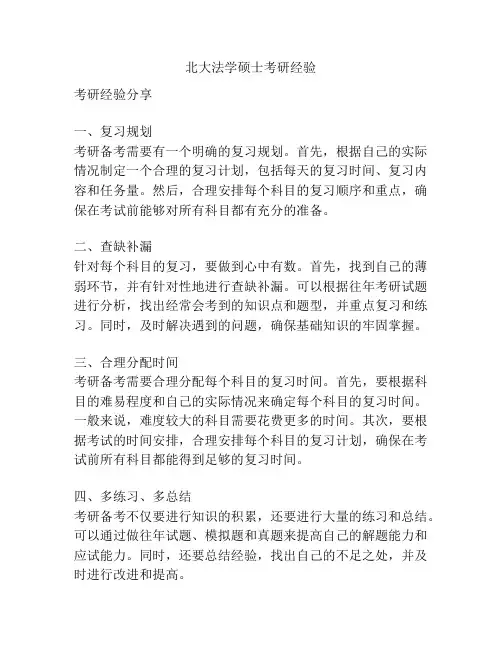 北大法学硕士考研经验

考研经验分享

一、复习规划
考研备考需要有一个明确的复习规划。首先，根据自己的实际情况制定一个合理的复习计划，包括每天的复习时间、复习内容和任务量。然后，合理安排每个科目的复习顺序和重点，确保在考试前能够对所有科目都有充分的准备。

二、查缺补漏
针对每个科目的复习，要做到心中有数。首先，找到自己的薄弱环节，并有针对性地进行查缺补漏。可以根据往年考研试题进行分析，找出经常会考到的知识点和题型，并重点复习和练习。同时，及时解决遇到的问题，确保基础知识的牢固掌握。

三、合理分配时间
考研备考需要合理分配每个科目的复习时间。首先，要根据科目的难易程度和自己的实际情况来确定每个科目的复习时间。一般来说，难度较大的科目需要花费更多的时间。其次，要根据考试的时间安排，合理安排每个科目的复习计划，确保在考试前所有科目都能得到足够的复习时间。

四、多练习、多总结
考研备考不仅要进行知识的积累，还要进行大量的练习和总结。可以通过做往年试题、模拟题和真题来提高自己的解题能力和应试能力。同时，还要总结经验，找出自己的不足之处，并及时进行改进和提高。